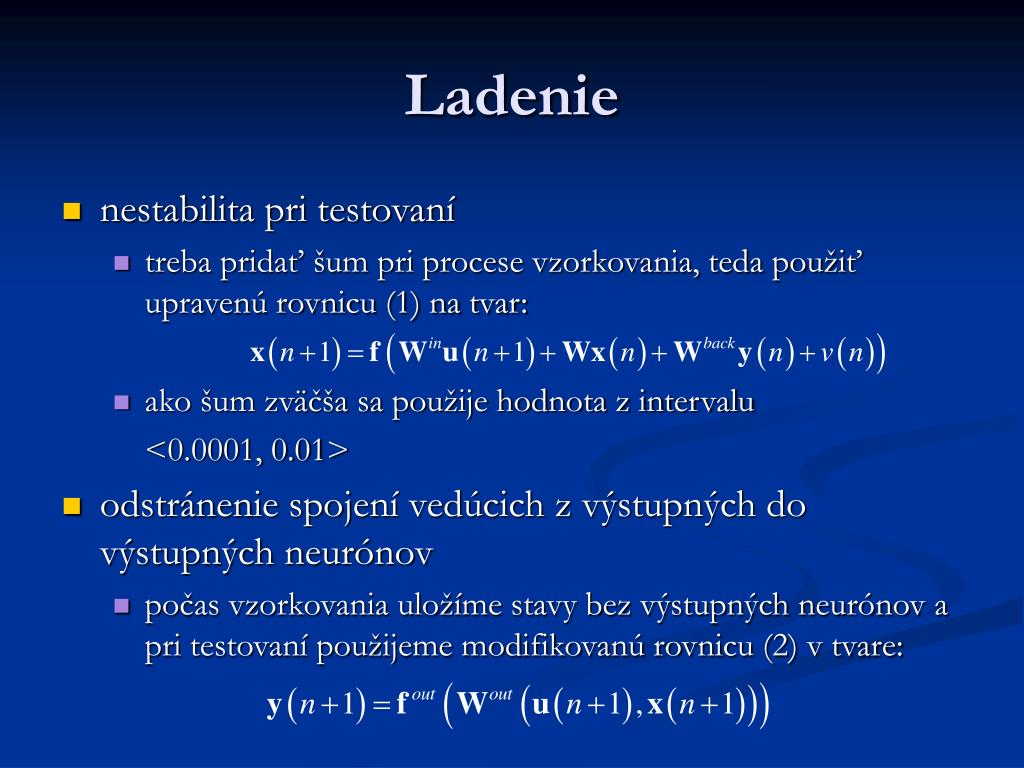 Ladenie

nestabilita pri testovaní

treba pridať šum pri procese vzorkovania, teda použiť upravenú rovnicu (1) na tvar:

$\mathbf{x}(n+1)=\mathbf{f}\left(\mathbf{W}^{in}\mathbf{u}(n+1)+\mathbf{W}\mathbf{x}(n)+\mathbf{W}^{back}\mathbf{y}(n)+v(n)\right)$

ako šum zväčša sa použije hodnota z intervalu <0.0001, 0.01>

odstránenie spojení vedúcich z výstupných do výstupných neurónov

počas vzorkovania uložíme stavy bez výstupných neurónov a pri testovaní použijeme modifikovanú rovnicu (2) v tvare:

$\mathbf{y}(n+1)=\mathbf{f}^{out}\left(\mathbf{W}^{out}\left(\mathbf{u}(n+1),\mathbf{x}(n+1)\right)\right)$